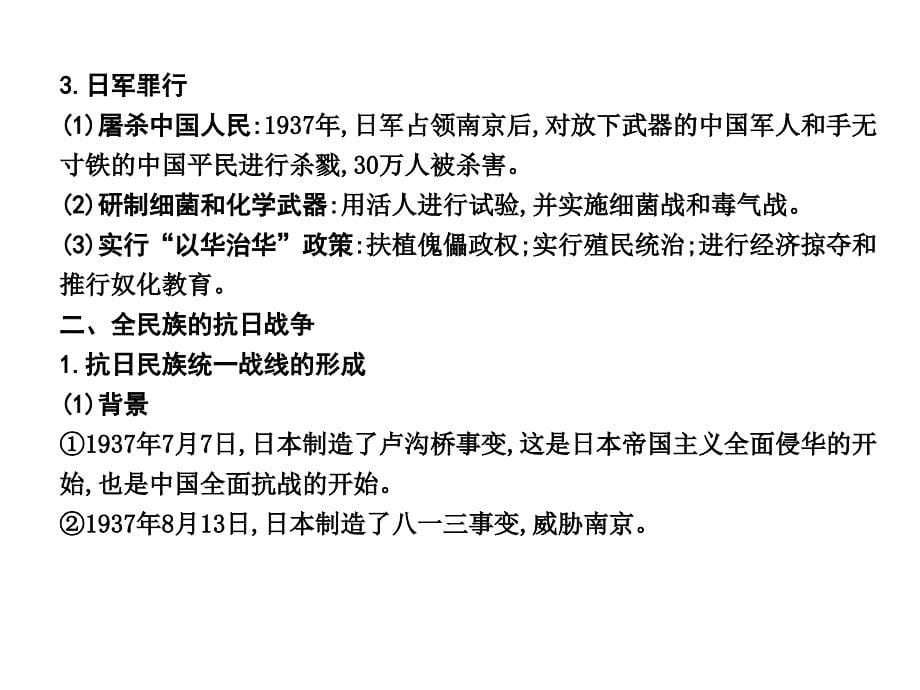 3.日军罪行

(1)屠杀中国人民:1937年,日军占领南京后,对放下武器的中国军人和手无寸铁的中国平民进行杀戮,30万人被杀害。

(2)研制细菌和化学武器:用活人进行试验,并实施细菌战和毒气战。

(3)实行“以华治华”政策:扶植傀儡政权;实行殖民统治;进行经济掠夺和推行奴化教育。

二、全民族的抗日战争

1.抗日民族统一战线的形成

(1)背景

①1937年7月7日,日本制造了卢沟桥事变,这是日本帝国主义全面侵华的开始,也是中国全面抗战的开始。

②1937年8月13日,日本制造了八一三事变,威胁南京。